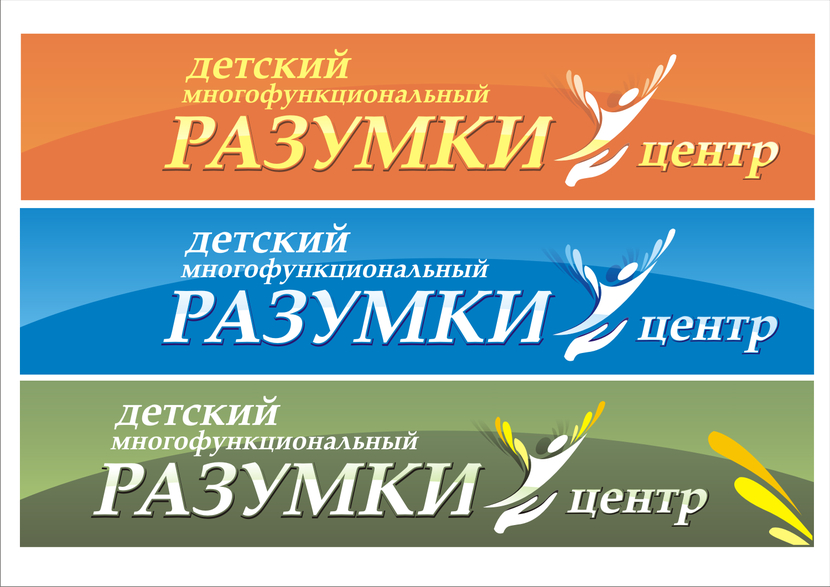 детский
многофункциональный
РАЗУМКИ центр

детский
многофункциональный
РАЗУМКИ центр

детский
многофункциональный
РАЗУМКИ центр